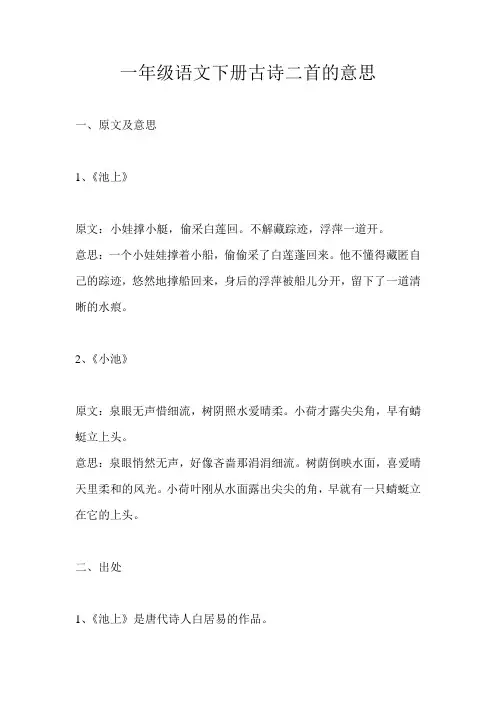 一年级语文下册古诗二首的意思

一、原文及意思

1、《池上》

原文：小娃撑小艇，偷采白莲回。不解藏踪迹，浮萍一道开。
意思：一个小娃娃撑着小船，偷偷采了白莲蓬回来。他不懂得藏匿自己的踪迹，悠然地撑船回来，身后的浮萍被船儿分开，留下了一道清晰的水痕。

2、《小池》

原文：泉眼无声惜细流，树阴照水爱晴柔。小荷才露尖尖角，早有蜻蜓立上头。
意思：泉眼悄然无声，好像吝啬那涓涓细流。树荫倒映水面，喜爱晴天里柔和的风光。小荷叶刚从水面露出尖尖的角，早就有一只蜻蜓立在它的上头。

二、出处

1、《池上》是唐代诗人白居易的作品。